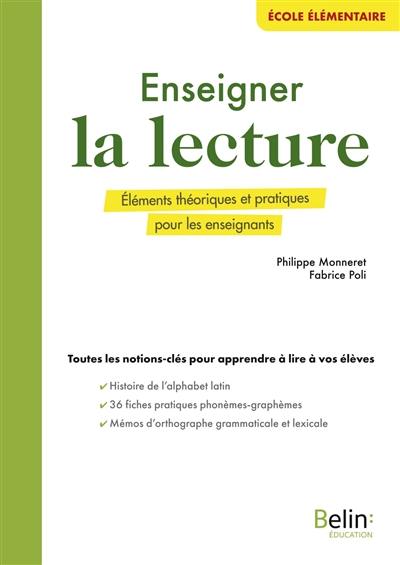 ÉCOLE ÉLÉMENTAIRE

Enseigner
la lecture

Éléments théoriques et pratiques
pour les enseignants

Philippe Monneret
Fabrice Poli

Toutes les notions-clés pour apprendre à lire à vos élèves

✔ Histoire de l'alphabet latin
✔ 36 fiches pratiques phonèmes-graphèmes
✔ Mémos d'orthographe grammaticale et lexicale

Belin:
ÉDUCATION